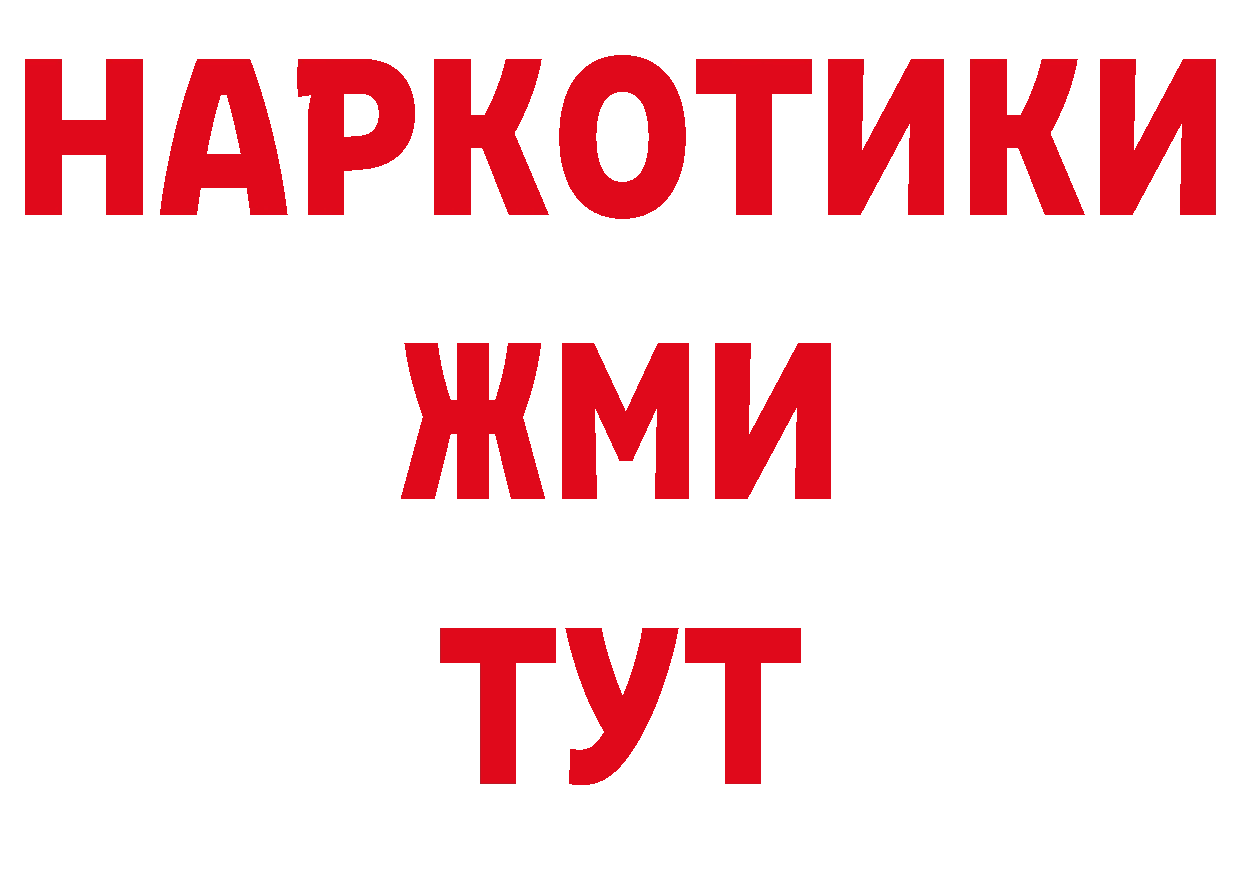 НАРКОТИКИ
ЖМИ
ТУТ